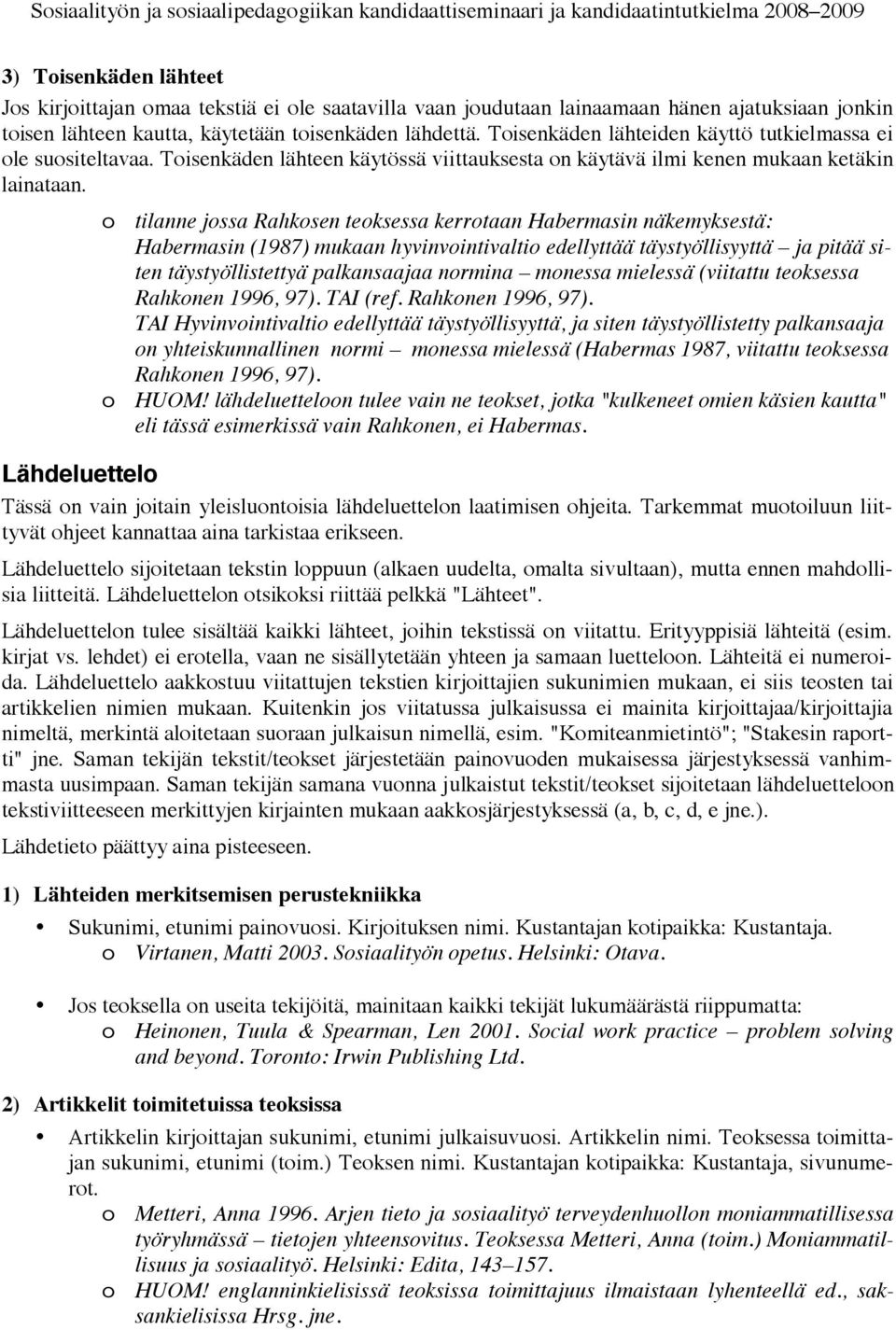 Sosiaalityön ja sosiaalipedagogiikan kandidaattiseminaari ja kandidaatintutkielma 2008–2009

3) Toisenkäden lähteet
Jos kirjoittajan omaa tekstiä ei ole saatavilla vaan joudutaan lainaamaan hänen ajatuksiaan jonkin toisen lähteen kautta, käytetään toisenkäden lähdettä. Toisenkäden lähteiden käyttö tutkielmassa ei ole suositeltavaa. Toisenkäden lähteen käytössä viittauksesta on käytävä ilmi kenen mukaan ketäkin lainataan.

o tilanne jossa Rahkosen teoksessa kerrotaan Habermasin näkemyksestä: Habermasin (1987) mukaan hyvinvointivaltio edellyttää täystyöllisyyttä – ja pitää siten täystyöllistettyä palkansaajaa normina – monessa mielessä (viitattu teoksessa Rahkonen 1996, 97). TAI (ref. Rahkonen 1996, 97).
TAI Hyvinvointivaltio edellyttää täystyöllisyyttä, ja siten täystyöllistetty palkansaaja on yhteiskunnallinen normi – monessa mielessä (Habermas 1987, viitattu teoksessa Rahkonen 1996, 97).
o HUOM! lähdeluetteloon tulee vain ne teokset, jotka "kulkeneet omien käsien kautta" eli tässä esimerkissä vain Rahkonen, ei Habermas.

Lähdeluettelo
Tässä on vain joitain yleisluontoisia lähdeluettelon laatimisen ohjeita. Tarkemmat muotoiluun liittyvät ohjeet kannattaa aina tarkistaa erikseen.

Lähdeluettelo sijoitetaan tekstin loppuun (alkaen uudelta, omalta sivultaan), mutta ennen mahdollisia liitteitä. Lähdeluettelon otsikoksi riittää pelkkä "Lähteet".

Lähdeluettelon tulee sisältää kaikki lähteet, joihin tekstissä on viitattu. Erityyppisiä lähteitä (esim. kirjat vs. lehdet) ei erotella, vaan ne sisällytetään yhteen ja samaan luetteloon. Lähteitä ei numeroida. Lähdeluettelo aakkostuu viitattujen tekstien kirjoittajien sukunimien mukaan, ei siis teosten tai artikkelien nimien mukaan. Kuitenkin jos viitatussa julkaisussa ei mainita kirjoittajaa/kirjoittajia nimeltä, merkintä aloitetaan suoraan julkaisun nimellä, esim. "Komiteanmietintö"; "Stakesin raportti" jne. Saman tekijän tekstit/teokset järjestetään painovuoden mukaisessa järjestyksessä vanhimmasta uusimpaan. Saman tekijän samana vuonna julkaistut tekstit/teokset sijoitetaan lähdeluetteloon tekstiviitteeseen merkittyjen kirjainten mukaan aakkosjärjestyksessä (a, b, c, d, e jne.).

Lähdetieto päättyy aina pisteeseen.

1) Lähteiden merkitsemisen perustekniikka
• Sukunimi, etunimi painovuosi. Kirjoituksen nimi. Kustantajan kotipaikka: Kustantaja.
o Virtanen, Matti 2003. Sosiaalityön opetus. Helsinki: Otava.

• Jos teoksella on useita tekijöitä, mainitaan kaikki tekijät lukumäärästä riippumatta:
o Heinonen, Tuula & Spearman, Len 2001. Social work practice – problem solving and beyond. Toronto: Irwin Publishing Ltd.

2) Artikkelit toimitetuissa teoksissa
• Artikkelin kirjoittajan sukunimi, etunimi julkaisuvuosi. Artikkelin nimi. Teoksessa toimittajan sukunimi, etunimi (toim.) Teoksen nimi. Kustantajan kotipaikka: Kustantaja, sivunumerot.
o Metteri, Anna 1996. Arjen tieto ja sosiaalityö terveydenhuollon moniammatillisessa työryhmässä – tietojen yhteensovitus. Teoksessa Metteri, Anna (toim.) Moniammatillisuus ja sosiaalityö. Helsinki: Edita, 143–157.
o HUOM! englanninkielisissä teoksissa toimittajuus ilmaistaan lyhenteellä ed., saksankielisissa Hrsg. jne.